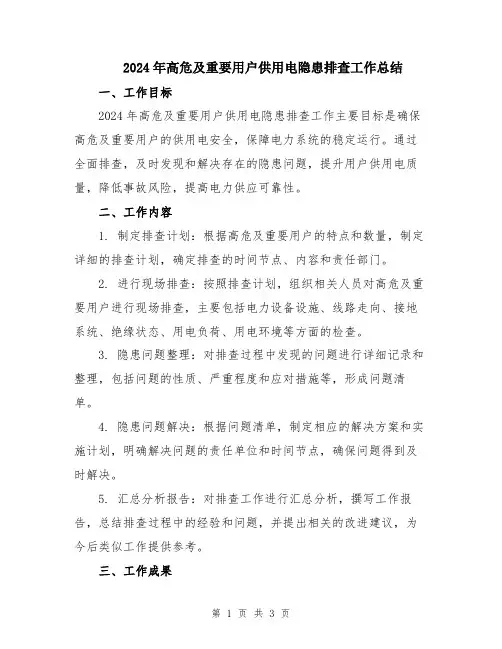 2024年高危及重要用户供用电隐患排查工作总结

一、工作目标

2024年高危及重要用户供用电隐患排查工作主要目标是确保高危及重要用户的供用电安全，保障电力系统的稳定运行。通过全面排查，及时发现和解决存在的隐患问题，提升用户供用电质量，降低事故风险，提高电力供应可靠性。

二、工作内容

1. 制定排查计划：根据高危及重要用户的特点和数量，制定详细的排查计划，确定排查的时间节点、内容和责任部门。

2. 进行现场排查：按照排查计划，组织相关人员对高危及重要用户进行现场排查，主要包括电力设备设施、线路走向、接地系统、绝缘状态、用电负荷、用电环境等方面的检查。

3. 隐患问题整理：对排查过程中发现的问题进行详细记录和整理，包括问题的性质、严重程度和应对措施等，形成问题清单。

4. 隐患问题解决：根据问题清单，制定相应的解决方案和实施计划，明确解决问题的责任单位和时间节点，确保问题得到及时解决。

5. 汇总分析报告：对排查工作进行汇总分析，撰写工作报告，总结排查过程中的经验和问题，并提出相关的改进建议，为今后类似工作提供参考。

三、工作成果

第 1 页 共 3 页